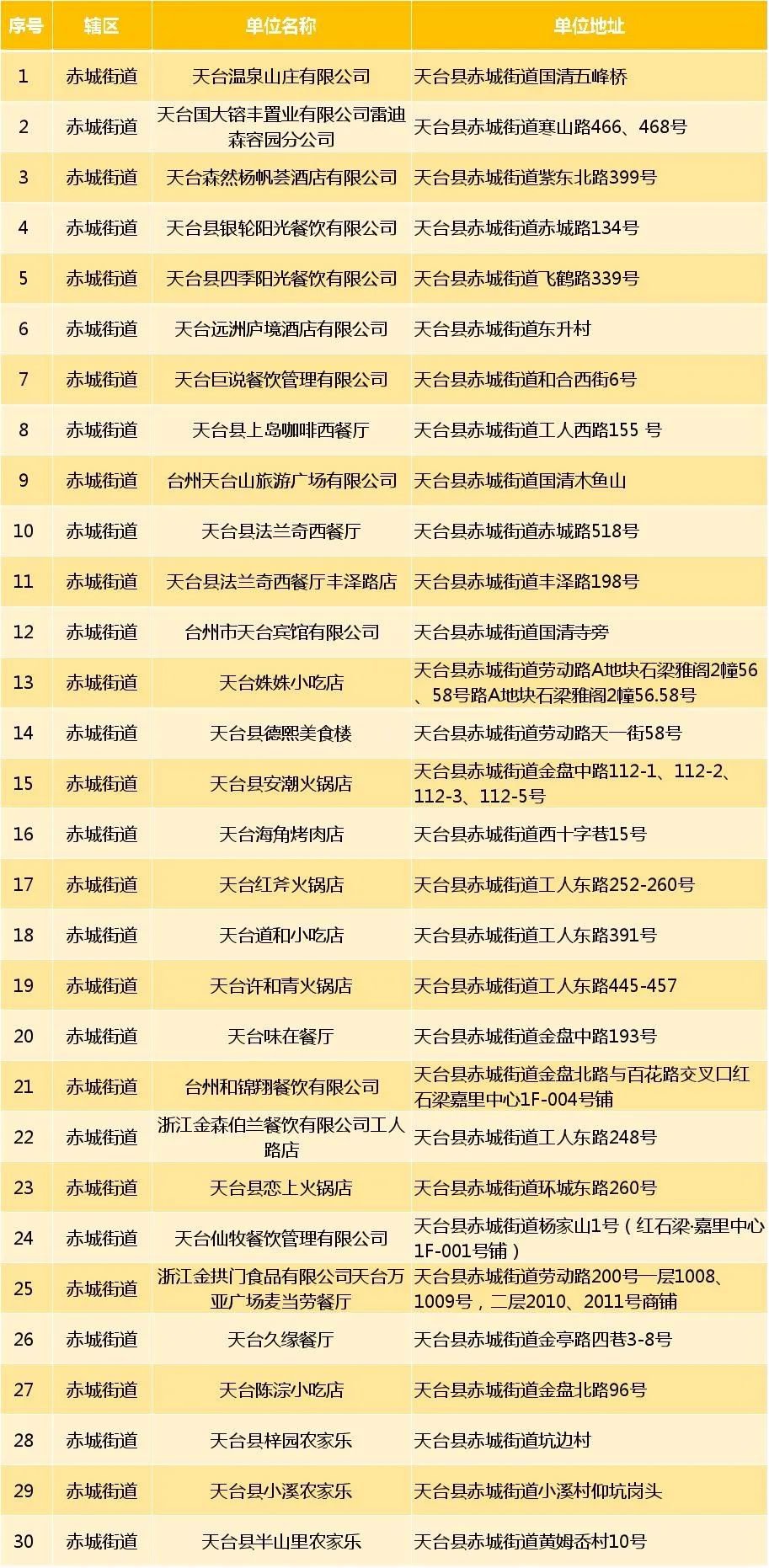 | 序号 | 辖区 | 单位名称 | 单位地址 |
|---|---|---|---|
| 1 | 赤城街道 | 天台温泉山庄有限公司 | 天台县赤城街道国清五峰桥 |
| 2 | 赤城街道 | 天台国大镕丰置业有限公司雷迪森容园分公司 | 天台县赤城街道寒山路466、468号 |
| 3 | 赤城街道 | 天台森然杨帆荟酒店有限公司 | 天台县赤城街道紫东北路399号 |
| 4 | 赤城街道 | 天台县银轮阳光餐饮有限公司 | 天台县赤城街道赤城路134号 |
| 5 | 赤城街道 | 天台县四季阳光餐饮有限公司 | 天台县赤城街道飞鹤路339号 |
| 6 | 赤城街道 | 天台远洲庐境酒店有限公司 | 天台县赤城街道东升村 |
| 7 | 赤城街道 | 天台巨说餐饮管理有限公司 | 天台县赤城街道和合西街6号 |
| 8 | 赤城街道 | 天台县上岛咖啡西餐厅 | 天台县赤城街道工人西路155 号 |
| 9 | 赤城街道 | 台州天台山旅游广场有限公司 | 天台县赤城街道国清木鱼山 |
| 10 | 赤城街道 | 天台县法兰奇西餐厅 | 天台县赤城街道赤城路518号 |
| 11 | 赤城街道 | 天台县法兰奇西餐厅丰泽路店 | 天台县赤城街道丰泽路198号 |
| 12 | 赤城街道 | 台州市天台宾馆有限公司 | 天台县赤城街道国清寺旁 |
| 13 | 赤城街道 | 天台姝姝小吃店 | 天台县赤城街道劳动路A地块石梁雅阁2幢56、58号路A地块石梁雅阁2幢56.58号 |
| 14 | 赤城街道 | 天台县德熙美食楼 | 天台县赤城街道劳动路天一街58号 |
| 15 | 赤城街道 | 天台县安潮火锅店 | 天台县赤城街道金盘中路112-1、112-2、112-3、112-5号 |
| 16 | 赤城街道 | 天台海角烤肉店 | 天台县赤城街道西十字巷15号 |
| 17 | 赤城街道 | 天台红斧火锅店 | 天台县赤城街道工人东路252-260号 |
| 18 | 赤城街道 | 天台道和小吃店 | 天台县赤城街道工人东路391号 |
| 19 | 赤城街道 | 天台许和青火锅店 | 天台县赤城街道工人东路445-457 |
| 20 | 赤城街道 | 天台味在餐厅 | 天台县赤城街道金盘中路193号 |
| 21 | 赤城街道 | 台州和锦翔餐饮有限公司 | 天台县赤城街道金盘北路与百花路交叉口红石梁嘉里中心1F-004号铺 |
| 22 | 赤城街道 | 浙江金森伯兰餐饮有限公司工人路店 | 天台县赤城街道工人东路248号 |
| 23 | 赤城街道 | 天台县恋上火锅店 | 天台县赤城街道环城东路260号 |
| 24 | 赤城街道 | 天台仙牧餐饮管理有限公司 | 天台县赤城街道杨家山1号（红石梁·嘉里中心1F-001号铺） |
| 25 | 赤城街道 | 浙江金拱门食品有限公司天台万亚广场麦当劳餐厅 | 天台县赤城街道劳动路200号一层1008、1009号，二层2010、2011号商铺 |
| 26 | 赤城街道 | 天台久缘餐厅 | 天台县赤城街道金亭路四巷3-8号 |
| 27 | 赤城街道 | 天台陈淙小吃店 | 天台县赤城街道金盘北路96号 |
| 28 | 赤城街道 | 天台县梓园农家乐 | 天台县赤城街道坑边村 |
| 29 | 赤城街道 | 天台县小溪农家乐 | 天台县赤城街道小溪村仰坑岗头 |
| 30 | 赤城街道 | 天台县半山里农家乐 | 天台县赤城街道黄姆岙村10号 |